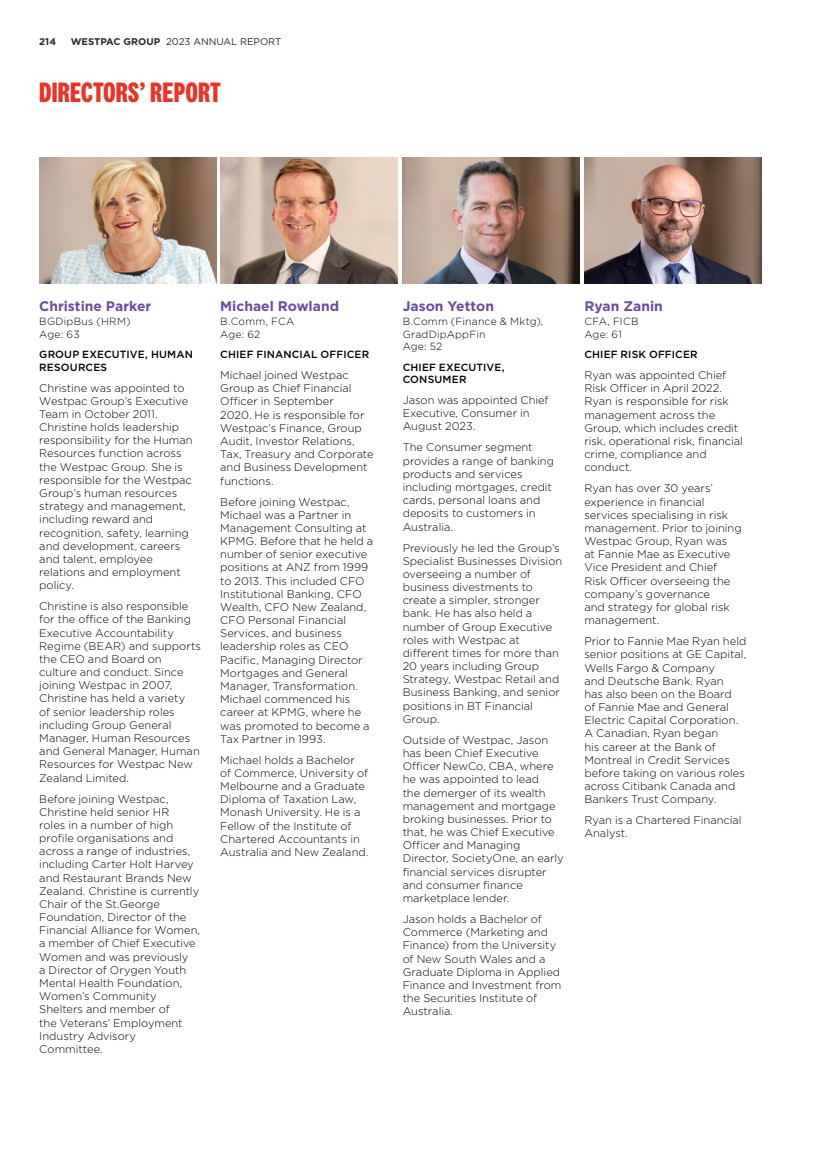 214 WESTPAC GROUP 2023 ANNUAL REPORT

DIRECTORS' REPORT

Christine Parker
BGDipBus (HRM)
Age: 63

GROUP EXECUTIVE, HUMAN RESOURCES

Christine was appointed to Westpac Group's Executive Team in October 2011. Christine holds leadership responsibility for the Human Resources function across the Westpac Group. She is responsible for the Westpac Group's human resources strategy and management, including reward and recognition, safety, learning and development, careers and talent, employee relations and employment policy.

Christine is also responsible for the office of the Banking Executive Accountability Regime (BEAR) and supports the CEO and Board on culture and conduct. Since joining Westpac in 2007, Christine has held a variety of senior leadership roles including Group General Manager, Human Resources and General Manager, Human Resources for Westpac New Zealand Limited.

Before joining Westpac, Christine held senior HR roles in a number of high profile organisations and across a range of industries, including Carter Holt Harvey and Restaurant Brands New Zealand. Christine is currently Chair of the St.George Foundation, Director of the Financial Alliance for Women, a member of Chief Executive Women and was previously a Director of Orygen Youth Mental Health Foundation, Women's Community Shelters and member of the Veterans' Employment Industry Advisory Committee.

Michael Rowland
B.Comm, FCA
Age: 62

CHIEF FINANCIAL OFFICER

Michael joined Westpac Group as Chief Financial Officer in September 2020. He is responsible for Westpac's Finance, Group Audit, Investor Relations, Tax, Treasury and Corporate and Business Development functions.

Before joining Westpac, Michael was a Partner in Management Consulting at KPMG. Before that he held a number of senior executive positions at ANZ from 1999 to 2013. This included CFO Institutional Banking, CFO Wealth, CFO New Zealand, CFO Personal Financial Services, and business leadership roles as CEO Pacific, Managing Director Mortgages and General Manager, Transformation. Michael commenced his career at KPMG, where he was promoted to become a Tax Partner in 1993.

Michael holds a Bachelor of Commerce, University of Melbourne and a Graduate Diploma of Taxation Law, Monash University. He is a Fellow of the Institute of Chartered Accountants in Australia and New Zealand.

Jason Yetton
B.Comm (Finance & Mktg), GradDipAppFin
Age: 52

CHIEF EXECUTIVE, CONSUMER

Jason was appointed Chief Executive, Consumer in August 2023.

The Consumer segment provides a range of banking products and services including mortgages, credit cards, personal loans and deposits to customers in Australia.

Previously he led the Group's Specialist Businesses Division overseeing a number of business divestments to create a simpler, stronger bank. He has also held a number of Group Executive roles with Westpac at different times for more than 20 years including Group Strategy, Westpac Retail and Business Banking, and senior positions in BT Financial Group.

Outside of Westpac, Jason has been Chief Executive Officer NewCo, CBA, where he was appointed to lead the demerger of its wealth management and mortgage broking businesses. Prior to that, he was Chief Executive Officer and Managing Director, SocietyOne, an early financial services disrupter and consumer finance marketplace lender.

Jason holds a Bachelor of Commerce (Marketing and Finance) from the University of New South Wales and a Graduate Diploma in Applied Finance and Investment from the Securities Institute of Australia.

Ryan Zanin
CFA, FICB
Age: 61

CHIEF RISK OFFICER

Ryan was appointed Chief Risk Officer in April 2022. Ryan is responsible for risk management across the Group, which includes credit risk, operational risk, financial crime, compliance and conduct.

Ryan has over 30 years' experience in financial services specialising in risk management. Prior to joining Westpac Group, Ryan was at Fannie Mae as Executive Vice President and Chief Risk Officer overseeing the company's governance and strategy for global risk management.

Prior to Fannie Mae Ryan held senior positions at GE Capital, Wells Fargo & Company and Deutsche Bank. Ryan has also been on the Board of Fannie Mae and General Electric Capital Corporation. A Canadian, Ryan began his career at the Bank of Montreal in Credit Services before taking on various roles across Citibank Canada and Bankers Trust Company.

Ryan is a Chartered Financial Analyst.